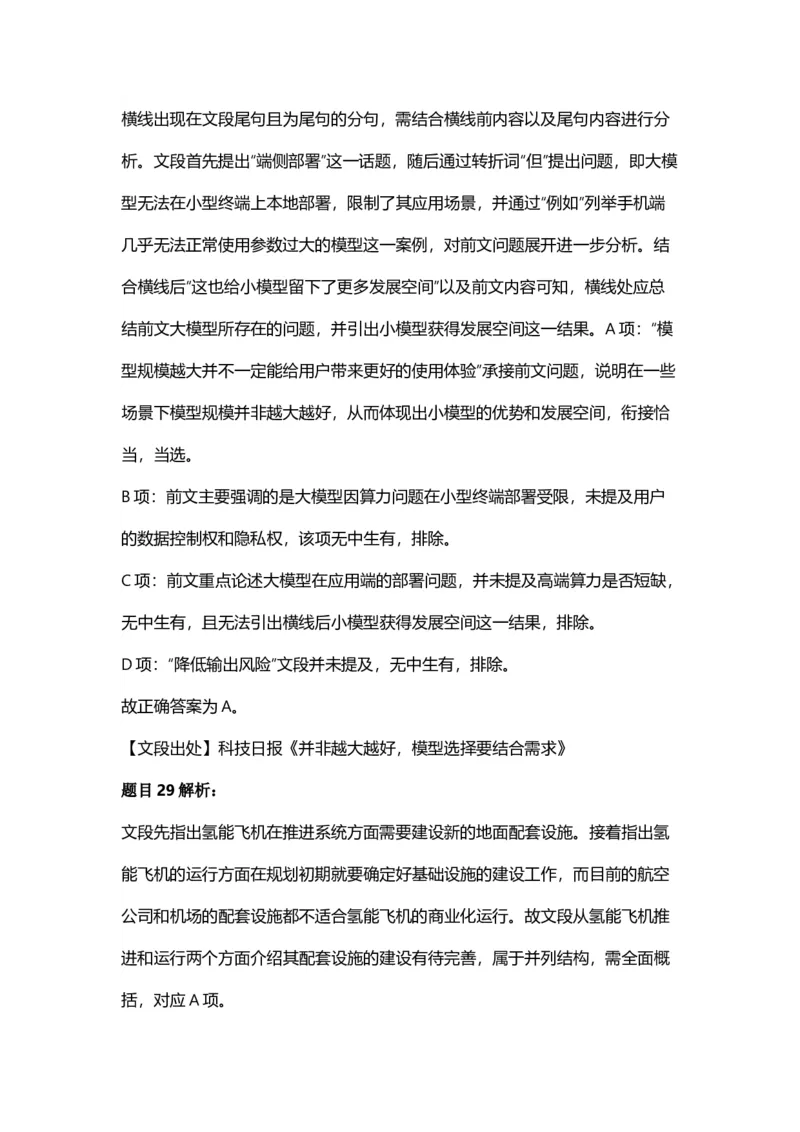 横线出现在文段尾句且为尾句的分句，需结合横线前内容以及尾句内容进行分析。文段首先提出“端侧部署”这一话题，随后通过转折词“但”提出问题，即大模型无法在小型终端上本地部署，限制了其应用场景，并通过“例如”列举手机端几乎无法正常使用参数过大的模型这一案例，对前文问题展开进一步分析。结合横线后“这也给小模型留下了更多发展空间”以及前文内容可知，横线处应总结前文大模型所存在的问题，并引出小模型获得发展空间这一结果。A项：“模型规模越大并不一定能给用户带来更好的使用体验”承接前文问题，说明在一些场景下模型规模并非越大越好，从而体现出小模型的优势和发展空间，衔接恰当，当选。

B项：前文主要强调的是大模型因算力问题在小型终端部署受限，未提及用户的数据控制权和隐私权，该项无中生有，排除。

C项：前文重点论述大模型在应用端的部署问题，并未提及高端算力是否短缺，无中生有，且无法引出横线后小模型获得发展空间这一结果，排除。

D项：“降低输出风险”文段并未提及，无中生有，排除。

故正确答案为A。

【文段出处】科技日报《并非越大越好，模型选择要结合需求》

题目29解析：

文段先指出氢能飞机在推进系统方面需要建设新的地面配套设施。接着指出氢能飞机的运行方面在规划初期就要确定好基础设施的建设工作，而目前的航空公司和机场的配套设施都不适合氢能飞机的商业化运行。故文段从氢能飞机推进和运行两个方面介绍其配套设施的建设有待完善，属于并列结构，需全面概括，对应A项。